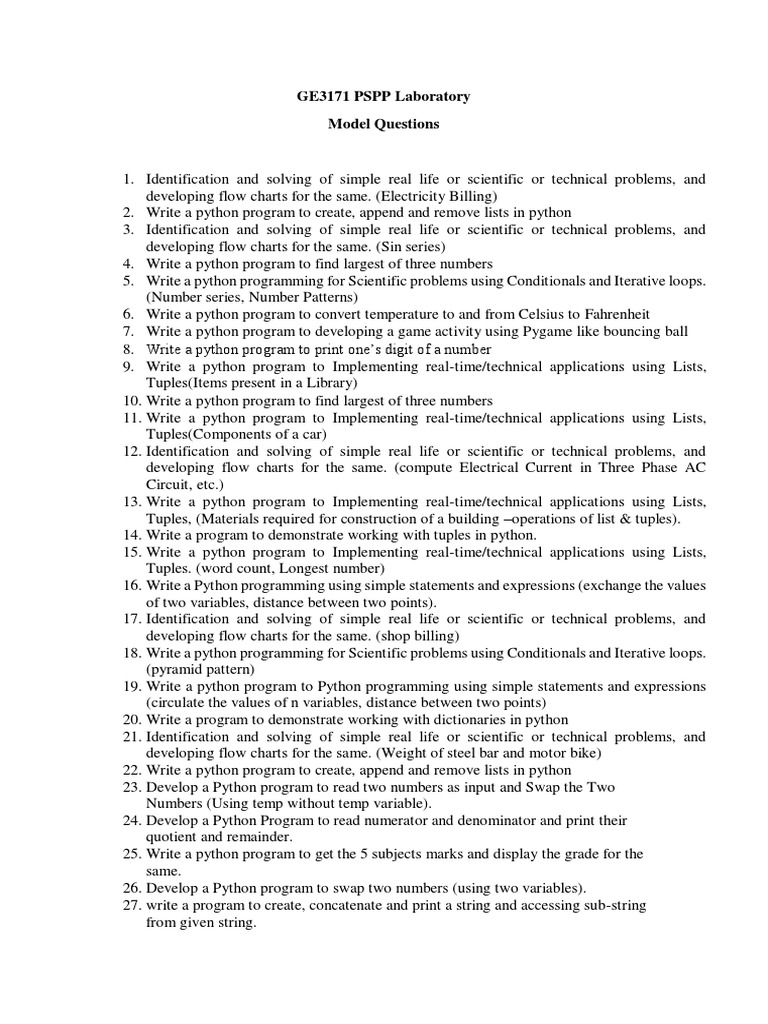 GE3171 PSPP Laboratory

Model Questions

1. Identification and solving of simple real life or scientific or technical problems, and developing flow charts for the same. (Electricity Billing)
2. Write a python program to create, append and remove lists in python
3. Identification and solving of simple real life or scientific or technical problems, and developing flow charts for the same. (Sin series)
4. Write a python program to find largest of three numbers
5. Write a python programming for Scientific problems using Conditionals and Iterative loops. (Number series, Number Patterns)
6. Write a python program to convert temperature to and from Celsius to Fahrenheit
7. Write a python program to developing a game activity using Pygame like bouncing ball
8. Write a python program to print one's digit of a number
9. Write a python program to Implementing real-time/technical applications using Lists, Tuples(Items present in a Library)
10. Write a python program to find largest of three numbers
11. Write a python program to Implementing real-time/technical applications using Lists, Tuples(Components of a car)
12. Identification and solving of simple real life or scientific or technical problems, and developing flow charts for the same. (compute Electrical Current in Three Phase AC Circuit, etc.)
13. Write a python program to Implementing real-time/technical applications using Lists, Tuples, (Materials required for construction of a building –operations of list & tuples).
14. Write a program to demonstrate working with tuples in python.
15. Write a python program to Implementing real-time/technical applications using Lists, Tuples. (word count, Longest number)
16. Write a Python programming using simple statements and expressions (exchange the values of two variables, distance between two points).
17. Identification and solving of simple real life or scientific or technical problems, and developing flow charts for the same. (shop billing)
18. Write a python programming for Scientific problems using Conditionals and Iterative loops. (pyramid pattern)
19. Write a python program to Python programming using simple statements and expressions (circulate the values of n variables, distance between two points)
20. Write a program to demonstrate working with dictionaries in python
21. Identification and solving of simple real life or scientific or technical problems, and developing flow charts for the same. (Weight of steel bar and motor bike)
22. Write a python program to create, append and remove lists in python
23. Develop a Python program to read two numbers as input and Swap the Two Numbers (Using temp without temp variable).
24. Develop a Python Program to read numerator and denominator and print their quotient and remainder.
25. Write a python program to get the 5 subjects marks and display the grade for the same.
26. Develop a Python program to swap two numbers (using two variables).
27. write a program to create, concatenate and print a string and accessing sub-string from given string.